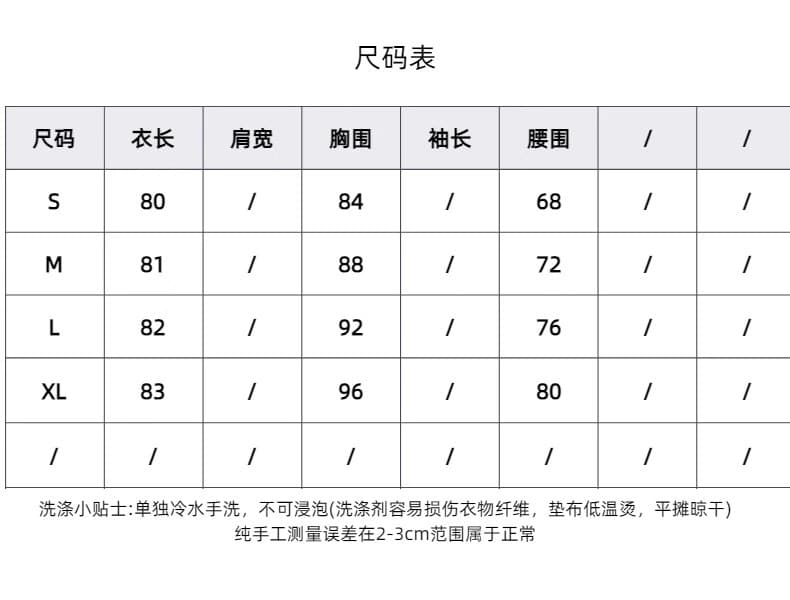 尺码表

| 尺码 | 衣长 | 肩宽 | 胸围 | 袖长 | 腰围 | / | / |
|---|---|---|---|---|---|---|---|
| S | 80 | / | 84 | / | 68 | / | / |
| M | 81 | / | 88 | / | 72 | / | / |
| L | 82 | / | 92 | / | 76 | / | / |
| XL | 83 | / | 96 | / | 80 | / | / |
| / | / | / | / | / | / | / | / |

洗涤小贴士:单独冷水手洗，不可浸泡(洗涤剂容易损伤衣物纤维，垫布低温烫，平摊晾干)
纯手工测量误差在2-3cm范围属于正常